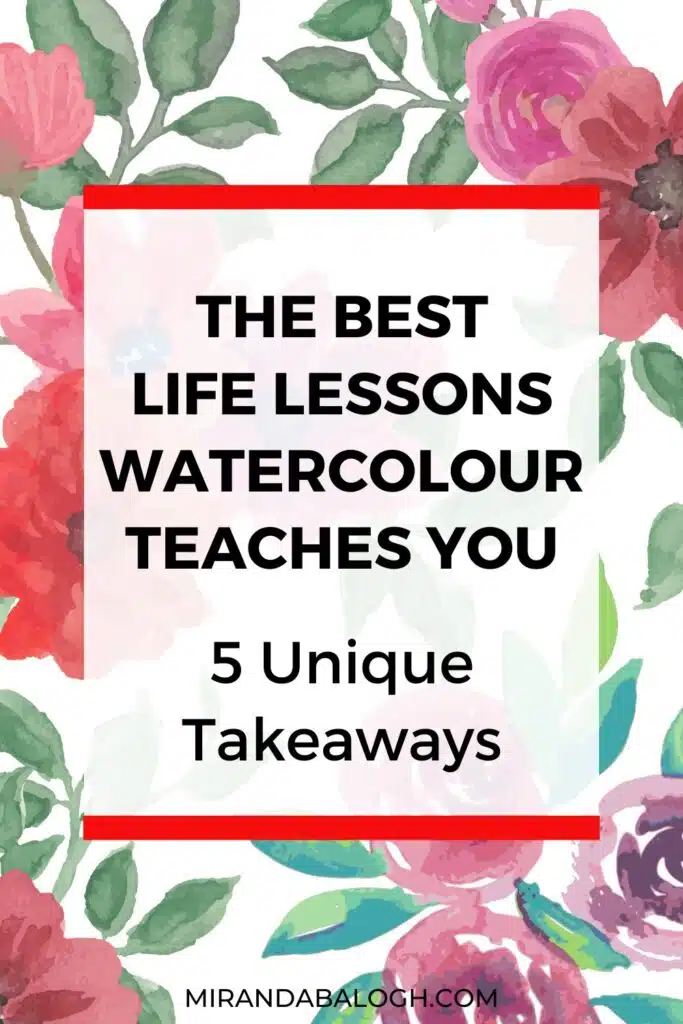 THE BEST LIFE LESSONS WATERCOLOUR TEACHES YOU

5 Unique Takeaways

MIRANDABALOGH.COM